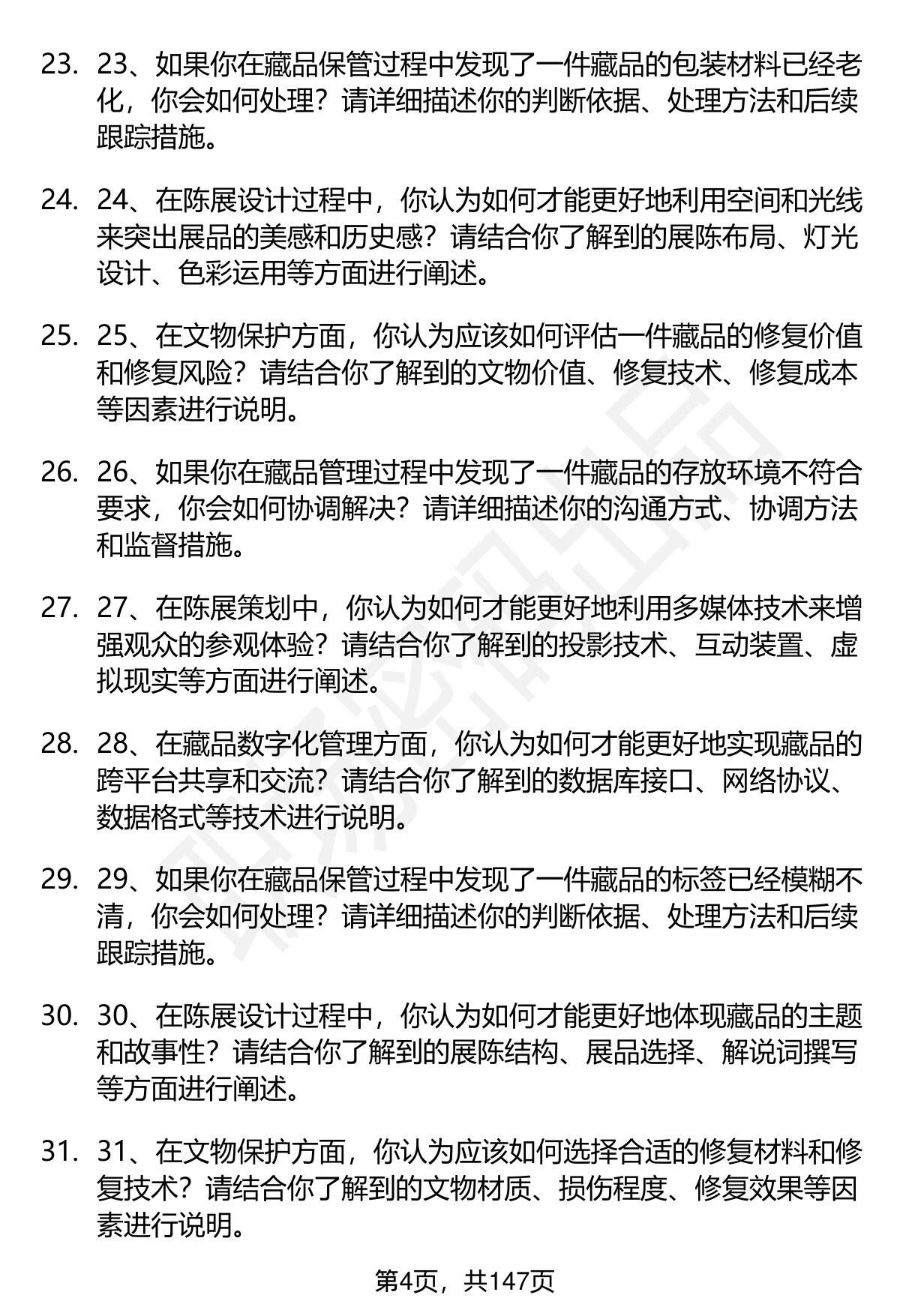 23. 23、如果你在藏品保管过程中发现了一件藏品的包装材料已经老化，你会如何处理？请详细描述你的判断依据、处理方法和后续跟踪措施。

24. 24、在陈展设计过程中，你认为如何才能更好地利用空间和光线来突出展品的美感和历史感？请结合你了解到的展陈布局、灯光设计、色彩运用等方面进行阐述。

25. 25、在文物保护方面，你认为应该如何评估一件藏品的修复价值和修复风险？请结合你了解到的文物价值、修复技术、修复成本等因素进行说明。

26. 26、如果你在藏品管理过程中发现了一件藏品的存放环境不符合要求，你会如何协调解决？请详细描述你的沟通方式、协调方法和监督措施。

27. 27、在陈展策划中，你认为如何才能更好地利用多媒体技术来增强观众的参观体验？请结合你了解到的投影技术、互动装置、虚拟现实等方面进行阐述。

28. 28、在藏品数字化管理方面，你认为如何才能更好地实现藏品的跨平台共享和交流？请结合你了解到的数据库接口、网络协议、数据格式等技术进行说明。

29. 29、如果你在藏品保管过程中发现了一件藏品的标签已经模糊不清，你会如何处理？请详细描述你的判断依据、处理方法和后续跟踪措施。

30. 30、在陈展设计过程中，你认为如何才能更好地体现藏品的主题和故事性？请结合你了解到的展陈结构、展品选择、解说词撰写等方面进行阐述。

31. 31、在文物保护方面，你认为应该如何选择合适的修复材料和修复技术？请结合你了解到的文物材质、损伤程度、修复效果等因素进行说明。

第4页，共147页